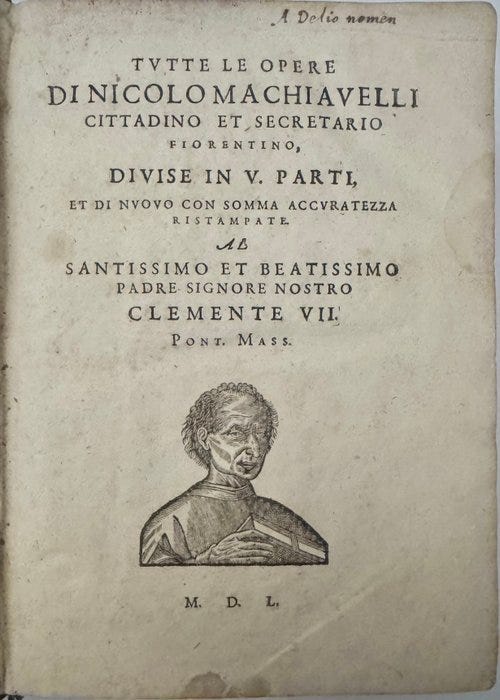 A Delio nomen

TVTTE LE OPERE
DI NICOLO MACHIAVELLI
CITTADINO ET SECRETARIO
FIORENTINO,
DIVISE IN V. PARTI,
ET DI NVOVO CON SOMMA ACCVRATEZZA
RISTAMPATE.
AL
SANTISSIMO ET BEATISSIMO
PADRE SIGNORE NOSTRO
CLEMENTE VII.
PONT. MASS.

M. D. L.